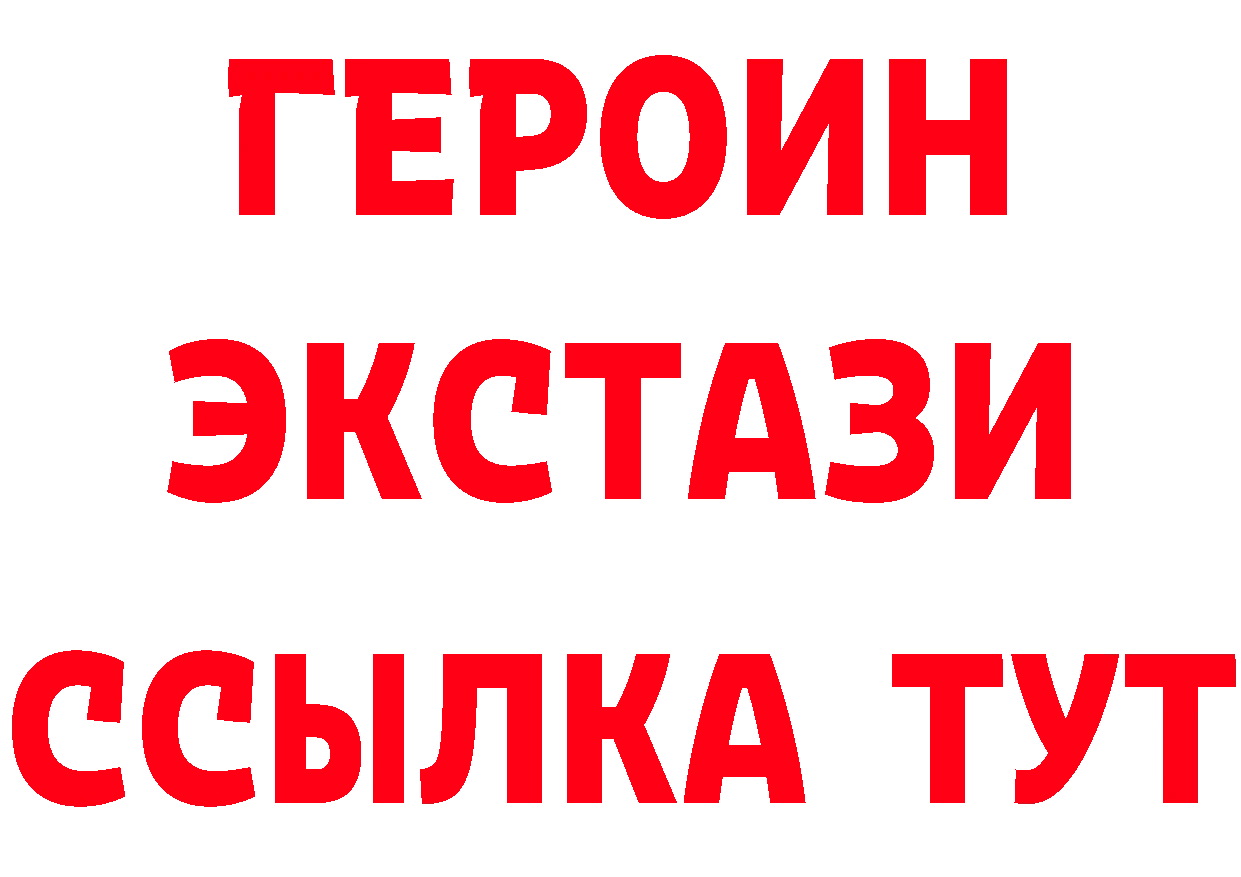 ГЕРОИН ЭКСТАЗИ ССЫЛКА ТУТ